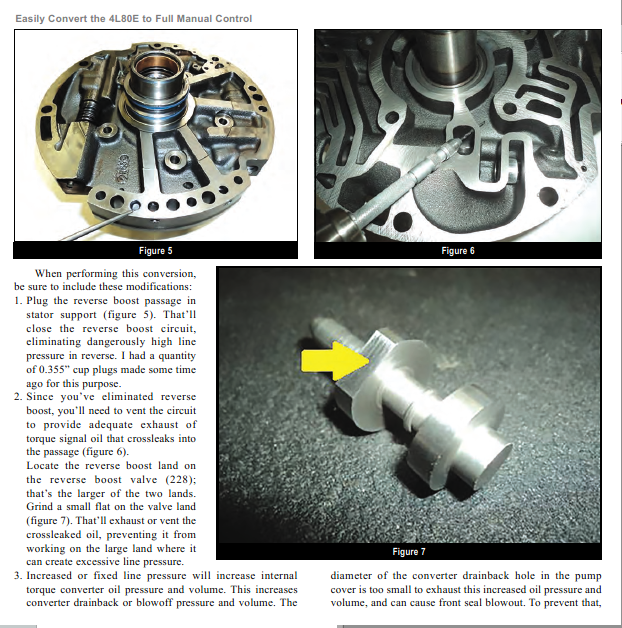 Easily Convert the 4L80E to Full Manual Control

Figure 5

Figure 6

When performing this conversion, be sure to include these modifications:

1. Plug the reverse boost passage in stator support (figure 5). That'll close the reverse boost circuit, eliminating dangerously high line pressure in reverse. I had a quantity of 0.355" cup plugs made some time ago for this purpose.

2. Since you've eliminated reverse boost, you'll need to vent the circuit to provide adequate exhaust of torque signal oil that crossleaks into the passage (figure 6).
Locate the reverse boost land on the reverse boost valve (228); that's the larger of the two lands. Grind a small flat on the valve land (figure 7). That'll exhaust or vent the crossleaked oil, preventing it from working on the large land where it can create excessive line pressure.

Figure 7

3. Increased or fixed line pressure will increase internal torque converter oil pressure and volume. This increases converter drainback or blowoff pressure and volume. The diameter of the converter drainback hole in the pump cover is too small to exhaust this increased oil pressure and volume, and can cause front seal blowout. To prevent that,